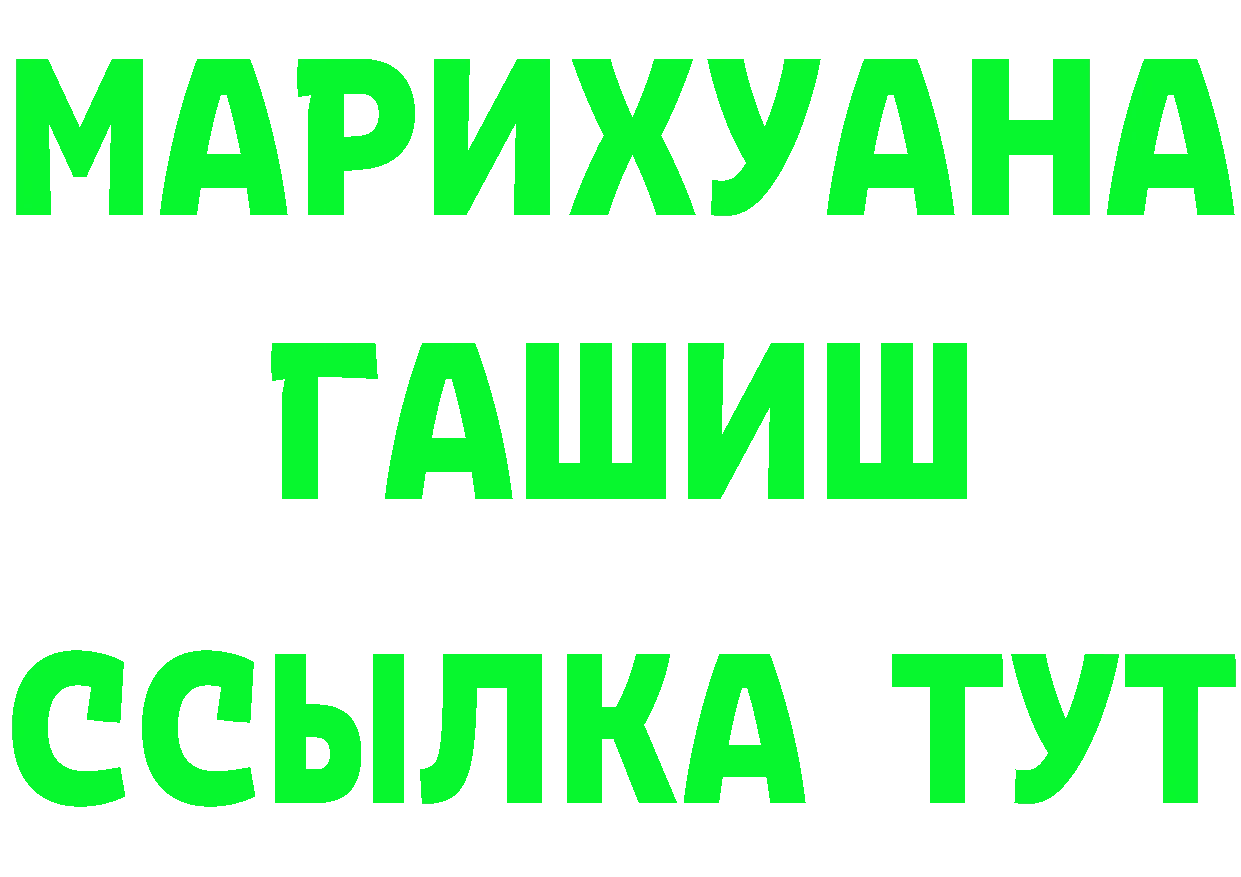 МАРИХУАНА
ГАШИШ
ССЫЛКА ТУТ